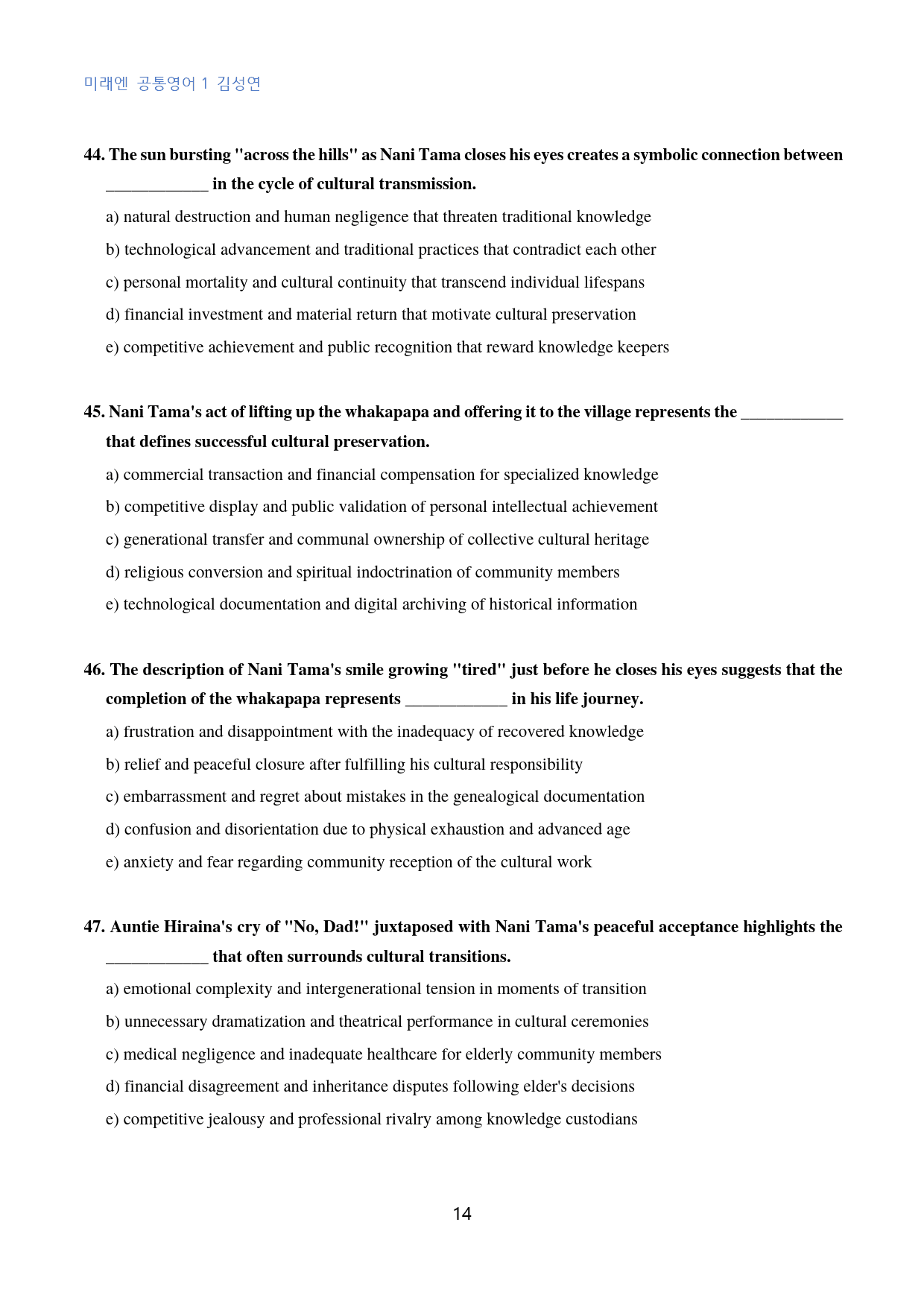 미래엔 공통영어 1 김성연

44. The sun bursting "across the hills" as Nani Tama closes his eyes creates a symbolic connection between ____ in the cycle of cultural transmission.

a) natural destruction and human negligence that threaten traditional knowledge

b) technological advancement and traditional practices that contradict each other

c) personal mortality and cultural continuity that transcend individual lifespans

d) financial investment and material return that motivate cultural preservation

e) competitive achievement and public recognition that reward knowledge keepers

45. Nani Tama's act of lifting up the whakapapa and offering it to the village represents the ____ that defines successful cultural preservation.

a) commercial transaction and financial compensation for specialized knowledge

b) competitive display and public validation of personal intellectual achievement

c) generational transfer and communal ownership of collective cultural heritage

d) religious conversion and spiritual indoctrination of community members

e) technological documentation and digital archiving of historical information

46. The description of Nani Tama's smile growing "tired" just before he closes his eyes suggests that the completion of the whakapapa represents ____ in his life journey.

a) frustration and disappointment with the inadequacy of recovered knowledge

b) relief and peaceful closure after fulfilling his cultural responsibility

c) embarrassment and regret about mistakes in the genealogical documentation

d) confusion and disorientation due to physical exhaustion and advanced age

e) anxiety and fear regarding community reception of the cultural work

47. Auntie Hiraina's cry of "No, Dad!" juxtaposed with Nani Tama's peaceful acceptance highlights the ____ that often surrounds cultural transitions.

a) emotional complexity and intergenerational tension in moments of transition

b) unnecessary dramatization and theatrical performance in cultural ceremonies

c) medical negligence and inadequate healthcare for elderly community members

d) financial disagreement and inheritance disputes following elder's decisions

e) competitive jealousy and professional rivalry among knowledge custodians

14